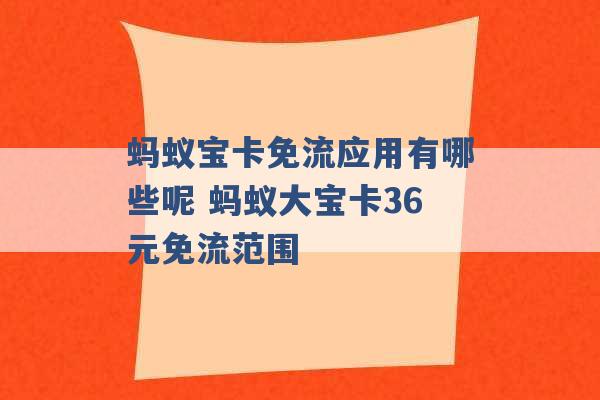 蚂蚁宝卡免流应用有哪些呢 蚂蚁大宝卡36元免流范围